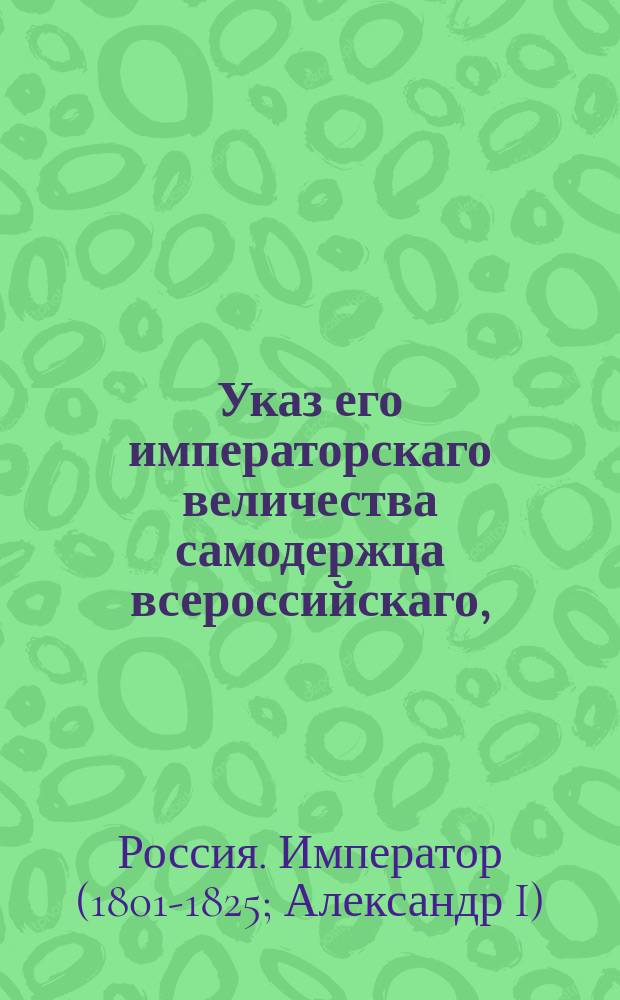 Указ его императорскаго величества самодержца всероссийскаго,

Россия. Император (1801-1825; Александр I)